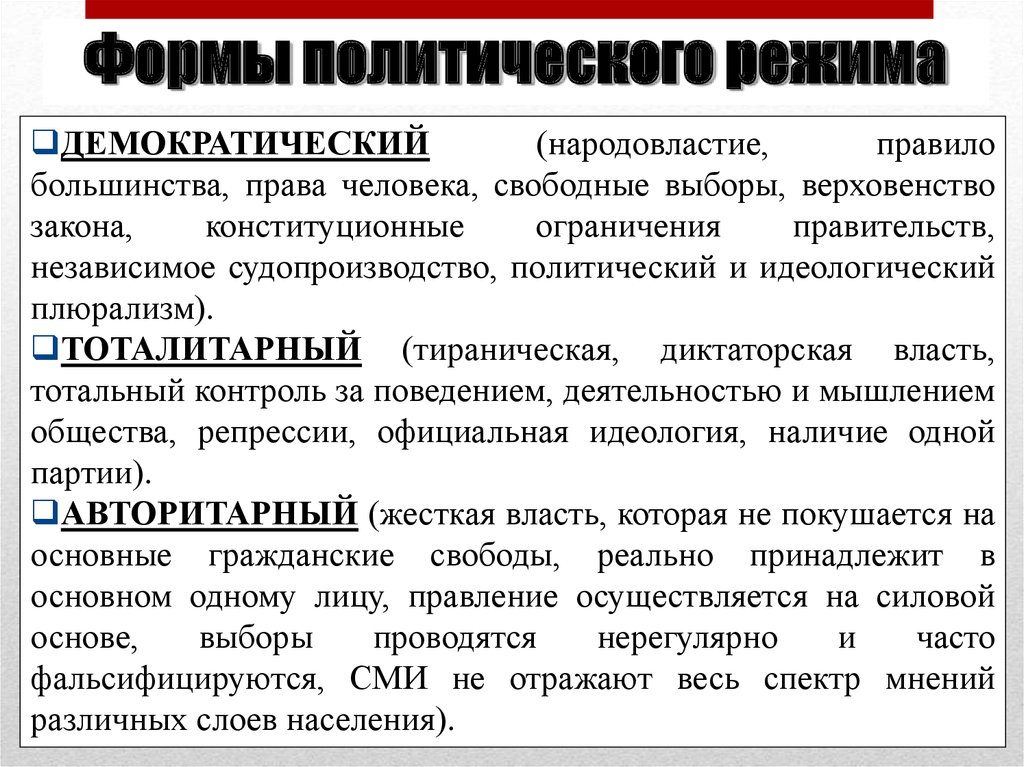 Формы политического режима

❑ДЕМОКРАТИЧЕСКИЙ (народовластие, правило большинства, права человека, свободные выборы, верховенство закона, конституционные ограничения правительств, независимое судопроизводство, политический и идеологический плюрализм).
❑ТОТАЛИТАРНЫЙ (тираническая, диктаторская власть, тотальный контроль за поведением, деятельностью и мышлением общества, репрессии, официальная идеология, наличие одной партии).
❑АВТОРИТАРНЫЙ (жесткая власть, которая не покушается на основные гражданские свободы, реально принадлежит в основном одному лицу, правление осуществляется на силовой основе, выборы проводятся нерегулярно и часто фальсифицируются, СМИ не отражают весь спектр мнений различных слоев населения).